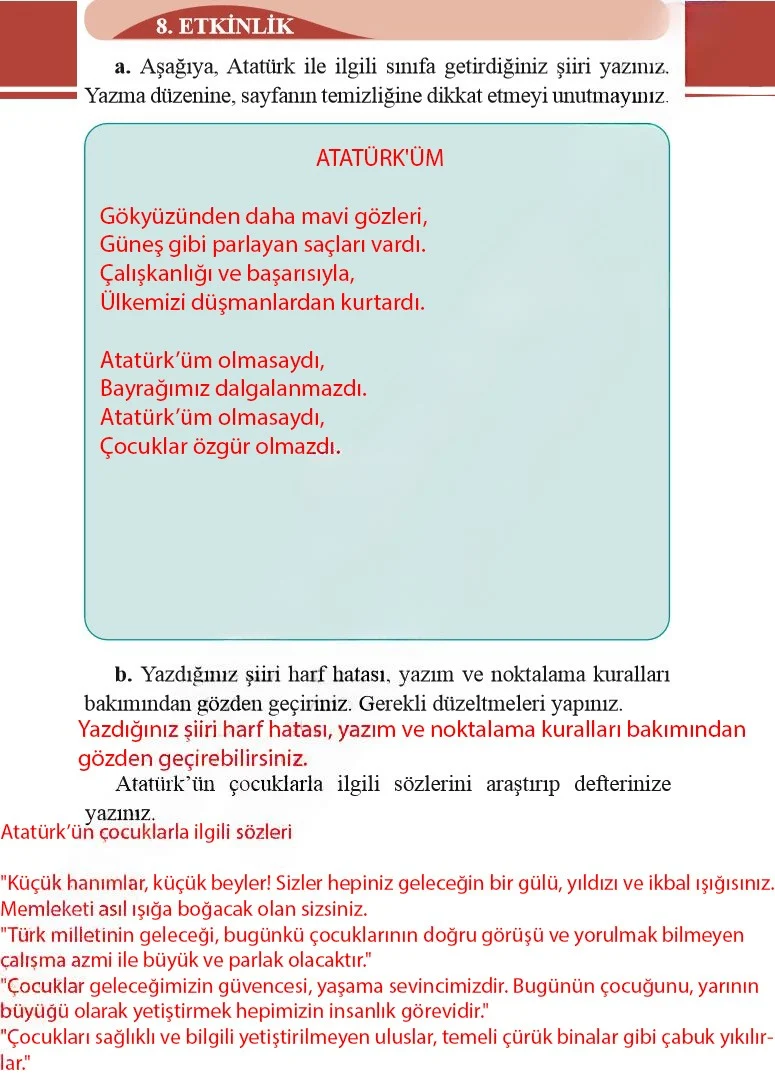 8. ETKİNLİK

a. Aşağıya, Atatürk ile ilgili sınıfa getirdiğiniz şiiri yazınız. Yazma düzenine, sayfanın temizliğine dikkat etmeyi unutmayınız.

ATATÜRK'ÜM

Gökyüzünden daha mavi gözleri,
Güneş gibi parlayan saçları vardı.
Çalışkanlığı ve başarısıyla,
Ülkemizi düşmanlardan kurtardı.

Atatürk'üm olmasaydı,
Bayrağımız dalgalanmazdı.
Atatürk'üm olmasaydı,
Çocuklar özgür olmazdı.

b. Yazdığınız şiiri harf hatası, yazım ve noktalama kuralları bakımından gözden geçiriniz. Gerekli düzeltmeleri yapınız.

Yazdığınız şiiri harf hatası, yazım ve noktalama kuralları bakımından gözden geçirebilirsiniz.

Atatürk'ün çocuklarla ilgili sözlerini araştırıp defterinize yazınız.

Atatürk'ün çocuklarla ilgili sözleri

"Küçük hanımlar, küçük beyler! Sizler hepiniz geleceğin bir gülü, yıldızı ve ikbal ışığısınız. Memleketi asıl ışığa boğacak olan sizsiniz.

"Türk milletinin geleceği, bugünkü çocuklarının doğru görüşü ve yorulmak bilmeyen çalışma azmi ile büyük ve parlak olacaktır."

"Çocuklar geleceğimizin güvencesi, yaşama sevincimizdir. Bugünün çocuğunu, yarının büyüğü olarak yetiştirmek hepimizin insanlık görevidir."

"Çocukları sağlıklı ve bilgili yetiştirilmeyen uluslar, temeli çürük binalar gibi çabuk yıkılırlar."